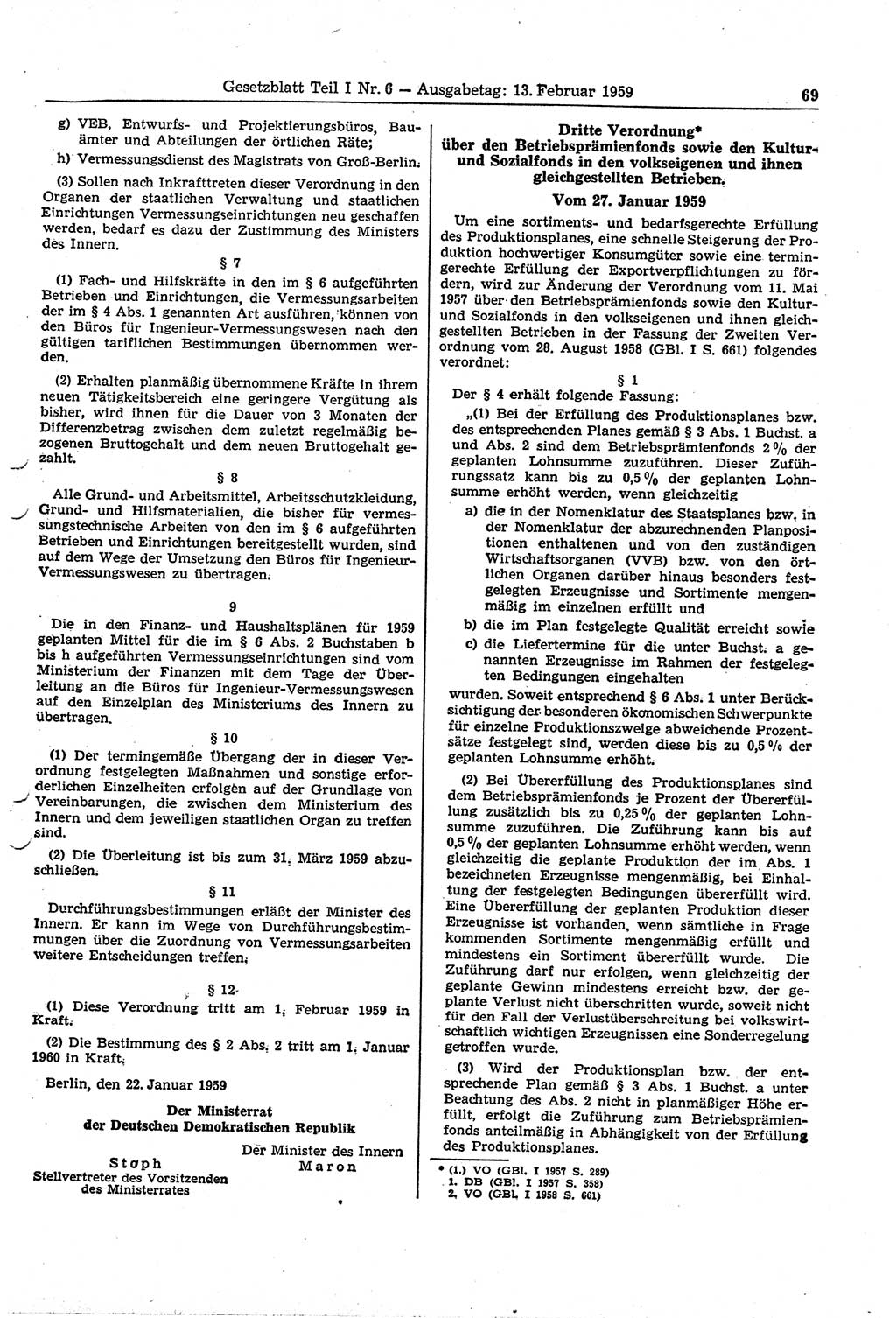 Gesetzblatt Teil I Nr. 6 — Ausgabetag: 13. Februar 1959

69

g) VEB, Entwurfs- und Projektierungsbüros, Bauämter und Abteilungen der örtlichen Räte;

h) Vermessungsdienst des Magistrats von Groß-Berlin.

(3) Sollen nach Inkrafttreten dieser Verordnung in den Organen der staatlichen Verwaltung und staatlichen Einrichtungen Vermessungseinrichtungen neu geschaffen werden, bedarf es dazu der Zustimmung des Ministers des Innern.

§ 7

(1) Fach- und Hilfskräfte in den im § 6 aufgeführten Betrieben und Einrichtungen, die Vermessungsarbeiten der im § 4 Abs. 1 genannten Art ausführen, können von den Büros für Ingenieur-Vermessungswesen nach den gültigen tariflichen Bestimmungen übernommen werden.

(2) Erhalten planmäßig übernommene Kräfte in ihrem neuen Tätigkeitsbereich eine geringere Vergütung als bisher, wird ihnen für die Dauer von 3 Monaten der Differenzbetrag zwischen dem zuletzt regelmäßig bezogenen Bruttogehalt und dem neuen Bruttogehalt gezahlt.

§ 8

Alle Grund- und Arbeitsmittel, Arbeitsschutzkleidung, Grund- und Hilfsmaterialien, die bisher für vermessungstechnische Arbeiten von den im § 6 aufgeführten Betrieben und Einrichtungen bereitgestellt wurden, sind auf dem Wege der Umsetzung den Büros für Ingenieur-Vermessungswesen zu übertragen.

9

Die in den Finanz- und Haushaltsplänen für 1959 geplanten Mittel für die im § 6 Abs. 2 Buchstaben b bis h aufgeführten Vermessungseinrichtungen sind vom Ministerium der Finanzen mit dem Tage der Überleitung an die Büros für Ingenieur-Vermessungswesen auf den Einzelplan des Ministeriums des Innern zu übertragen.

§ 10

(1) Der termingemäße Übergang der in dieser Verordnung festgelegten Maßnahmen und sonstige erforderlichen Einzelheiten erfolgen auf der Grundlage von Vereinbarungen, die zwischen dem Ministerium des Innern und dem jeweiligen staatlichen Organ zu treffen sind.

(2) Die Überleitung ist bis zum 31. März 1959 abzuschließen.

§ 11

Durchführungsbestimmungen erläßt der Minister des Innern. Er kann im Wege von Durchführungsbestimmungen über die Zuordnung von Vermessungsarbeiten weitere Entscheidungen treffen.

§ 12

(1) Diese Verordnung tritt am 1. Februar 1959 in Kraft.

(2) Die Bestimmung des § 2 Abs. 2 tritt am 1. Januar 1960 in Kraft.

Berlin, den 22. Januar 1959

Der Ministerrat
der Deutschen Demokratischen Republik

Stoph
Stellvertreter des Vorsitzenden
des Ministerrates

Der Minister des Innern
Maron

Dritte Verordnung*
über den Betriebsprämienfonds sowie den Kultur- und Sozialfonds in den volkseigenen und ihnen gleichgestellten Betrieben.

Vom 27. Januar 1959

Um eine sortiments- und bedarfsgerechte Erfüllung des Produktionsplanes, eine schnelle Steigerung der Produktion hochwertiger Konsumgüter sowie eine termingerechte Erfüllung der Exportverpflichtungen zu fördern, wird zur Änderung der Verordnung vom 11. Mai 1957 über den Betriebsprämienfonds sowie den Kultur- und Sozialfonds in den volkseigenen und ihnen gleichgestellten Betrieben in der Fassung der Zweiten Verordnung vom 28. August 1958 (GBl. I S. 661) folgendes verordnet:

§ 1

Der § 4 erhält folgende Fassung:

„(1) Bei der Erfüllung des Produktionsplanes bzw. des entsprechenden Planes gemäß § 3 Abs. 1 Buchst. a und Abs. 2 sind dem Betriebsprämienfonds 2 % der geplanten Lohnsumme zuzuführen. Dieser Zuführungssatz kann bis zu 0,5 % der geplanten Lohnsumme erhöht werden, wenn gleichzeitig

a) die in der Nomenklatur des Staatsplanes bzw. in der Nomenklatur der abzurechnenden Planpositionen enthaltenen und von den zuständigen Wirtschaftsorganen (VVB) bzw. von den örtlichen Organen darüber hinaus besonders festgelegten Erzeugnisse und Sortimente mengenmäßig im einzelnen erfüllt und

b) die im Plan festgelegte Qualität erreicht sowie

c) die Liefertermine für die unter Buchst. a genannten Erzeugnisse im Rahmen der festgelegten Bedingungen eingehalten

wurden. Soweit entsprechend § 6 Abs. 1 unter Berücksichtigung der besonderen ökonomischen Schwerpunkte für einzelne Produktionszweige abweichende Prozentsätze festgelegt sind, werden diese bis zu 0,5 % der geplanten Lohnsumme erhöht.

(2) Bei Übererfüllung des Produktionsplanes sind dem Betriebsprämienfonds je Prozent der Übererfüllung zusätzlich bis zu 0,25 % der geplanten Lohnsumme zuzuführen. Die Zuführung kann bis auf 0,5 % der geplanten Lohnsumme erhöht werden, wenn gleichzeitig die geplante Produktion der im Abs. 1 bezeichneten Erzeugnisse mengenmäßig, bei Einhaltung der festgelegten Bedingungen übererfüllt wird. Eine Übererfüllung der geplanten Produktion dieser Erzeugnisse ist vorhanden, wenn sämtliche in Frage kommenden Sortimente mengenmäßig erfüllt und mindestens ein Sortiment übererfüllt wurde. Die Zuführung darf nur erfolgen, wenn gleichzeitig der geplante Gewinn mindestens erreicht bzw. der geplante Verlust nicht überschritten wurde, soweit nicht für den Fall der Verlustüberschreitung bei volkswirtschaftlich wichtigen Erzeugnissen eine Sonderregelung getroffen wurde.

(3) Wird der Produktionsplan bzw. der entsprechende Plan gemäß § 3 Abs. 1 Buchst. a unter Beachtung des Abs. 2 nicht in planmäßiger Höhe erfüllt, erfolgt die Zuführung zum Betriebsprämienfonds anteilmäßig in Abhängigkeit von der Erfüllung des Produktionsplanes.

* (1.) VO (GBl. I 1957 S. 289)
1. DB (GBl. I 1957 S. 358)
2. VO (GBl. I 1958 S. 661)